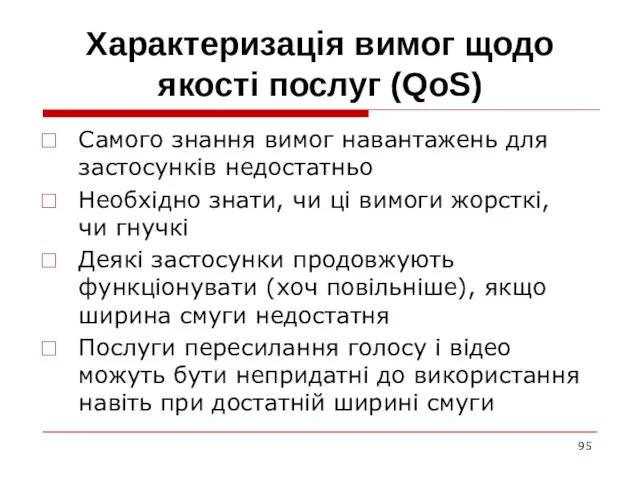 Характеризація вимог щодо якості послуг (QoS)

Самого знання вимог навантажень для застосунків недостатньо

Необхідно знати, чи ці вимоги жорсткі, чи гнучкі

Деякі застосунки продовжують функціонувати (хоч повільніше), якщо ширина смуги недостатня

Послуги пересилання голосу і відео можуть бути непридатні до використання навіть при достатній ширині смуги

95